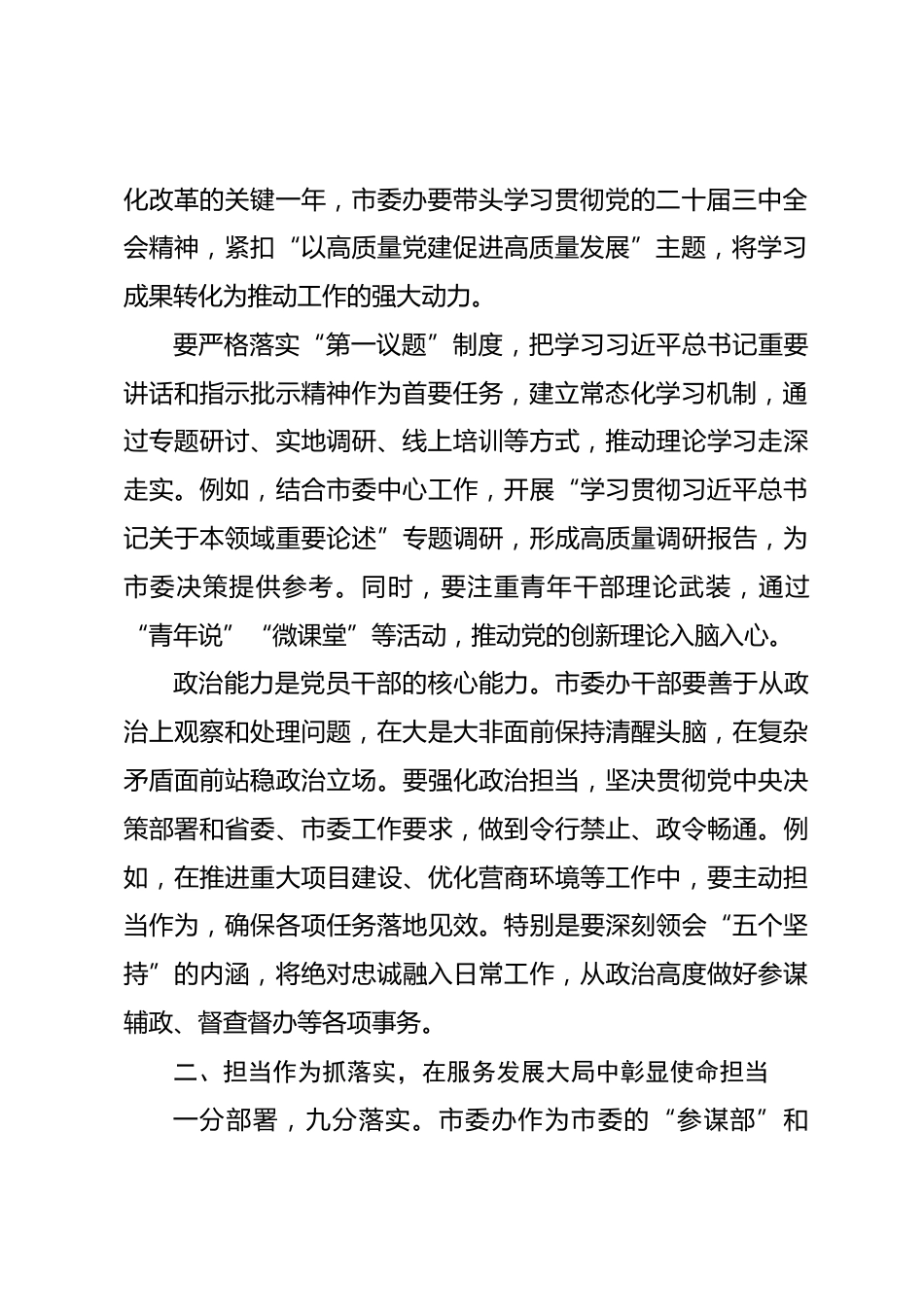 化改革的关键一年，市委办要带头学习贯彻党的二十届三中全会精神，紧扣“以高质量党建促进高质量发展”主题，将学习成果转化为推动工作的强大动力。

要严格落实“第一议题”制度，把学习习近平总书记重要讲话和指示批示精神作为首要任务，建立常态化学习机制，通过专题研讨、实地调研、线上培训等方式，推动理论学习走深走实。例如，结合市委中心工作，开展“学习贯彻习近平总书记关于本领域重要论述”专题调研，形成高质量调研报告，为市委决策提供参考。同时，要注重青年干部理论武装，通过“青年说”“微课堂”等活动，推动党的创新理论入脑入心。

政治能力是党员干部的核心能力。市委办干部要善于从政治上观察和处理问题，在大是大非面前保持清醒头脑，在复杂矛盾面前站稳政治立场。要强化政治担当，坚决贯彻党中央决策部署和省委、市委工作要求，做到令行禁止、政令畅通。例如，在推进重大项目建设、优化营商环境等工作中，要主动担当作为，确保各项任务落地见效。特别是要深刻领会“五个坚持”的内涵，将绝对忠诚融入日常工作，从政治高度做好参谋辅政、督查督办等各项事务。

二、担当作为抓落实，在服务发展大局中彰显使命担当

一分部署，九分落实。市委办作为市委的“参谋部”和